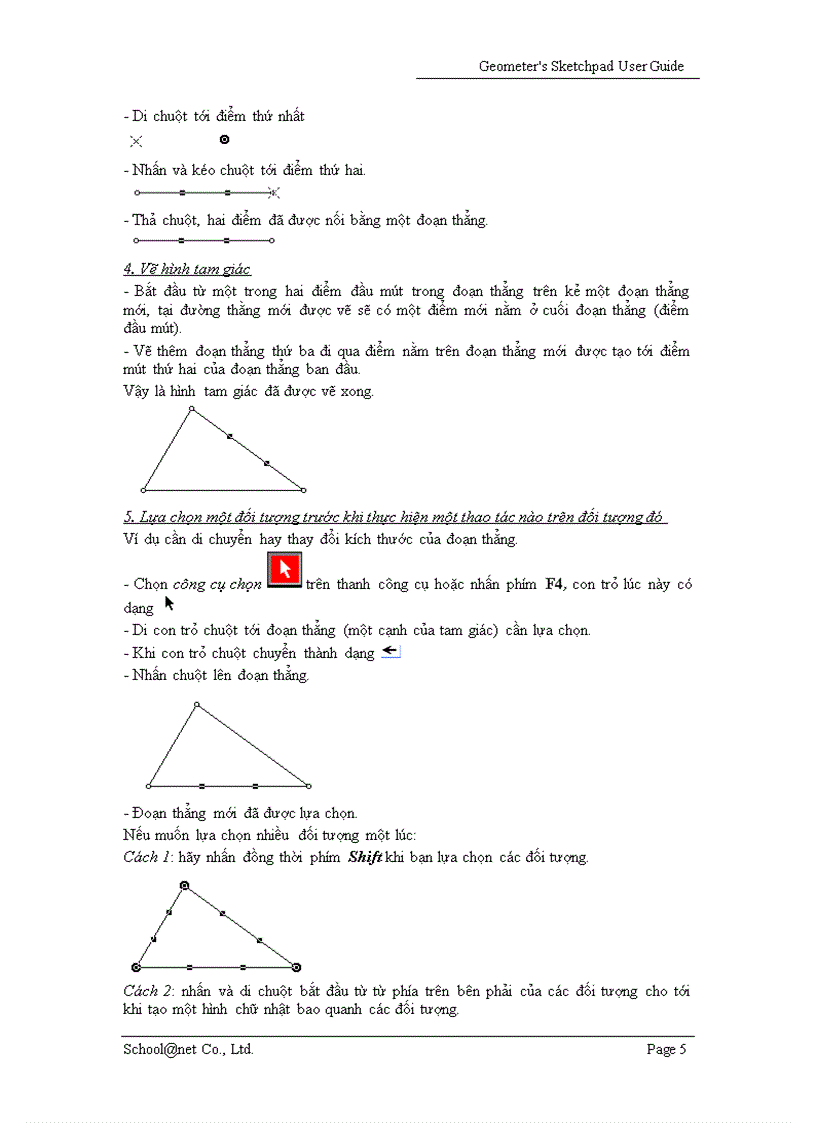 Geometer's Sketchpad User Guide

- Di chuột tới điểm thứ nhất

- Nhấn và kéo chuột tới điểm thứ hai.

- Thả chuột, hai điểm đã được nối bằng một đoạn thẳng.

4. Vẽ hình tam giác

- Bắt đầu từ một trong hai điểm đầu mút trong đoạn thẳng trên kẻ một đoạn thẳng mới, tại đường thẳng mới được vẽ sẽ có một điểm mới nằm ở cuối đoạn thẳng (điểm đầu mút).

- Vẽ thêm đoạn thẳng thứ ba đi qua điểm nằm trên đoạn thẳng mới được tạo tới điểm mút thứ hai của đoạn thẳng ban đầu.

Vậy là hình tam giác đã được vẽ xong.

5. Lựa chọn một đối tượng trước khi thực hiện một thao tác nào trên đối tượng đó

Ví dụ cần di chuyển hay thay đổi kích thước của đoạn thẳng.

- Chọn công cụ chọn trên thanh công cụ hoặc nhấn phím F4, con trỏ lúc này có dạng

- Di con trỏ chuột tới đoạn thẳng (một cạnh của tam giác) cần lựa chọn.

- Khi con trỏ chuột chuyển thành dạng

- Nhấn chuột lên đoạn thẳng.

- Đoạn thẳng mới đã được lựa chọn.

Nếu muốn lựa chọn nhiều đối tượng một lúc:

Cách 1: hãy nhấn đồng thời phím Shift khi bạn lựa chọn các đối tượng.

Cách 2: nhấn và di chuột bắt đầu từ từ phía trên bên phải của các đối tượng cho tới khi tạo một hình chữ nhật bao quanh các đối tượng.

School@net Co., Ltd. Page 5